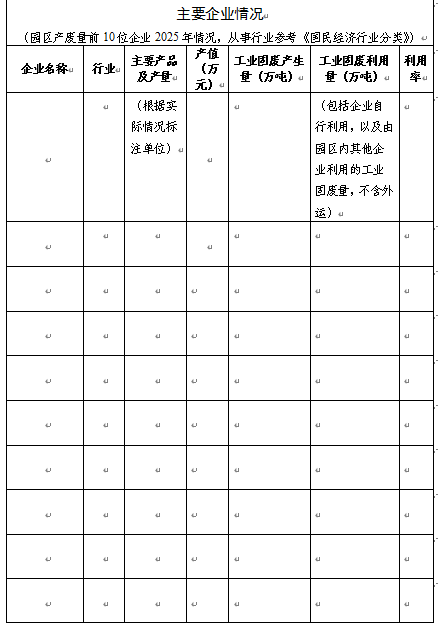 主要企业情况

（园区产废量前 10 位企业 2025 年情况，从事行业参考《国民经济行业分类》）

| 企业名称 | 行业 | 主要产品及产量 | 产值（万元） | 工业固废产生量（万吨） | 工业固废利用量（万吨） | 利用率 |
|---|---|---|---|---|---|---|
| | | （根据实际情况标注单位） | | | （包括企业自行利用，以及由园区内其他企业利用的工业固废量，不含外运） | |
| | | | | | | |
| | | | | | | |
| | | | | | | |
| | | | | | | |
| | | | | | | |
| | | | | | | |
| | | | | | | |
| | | | | | | |
| | | | | | | |